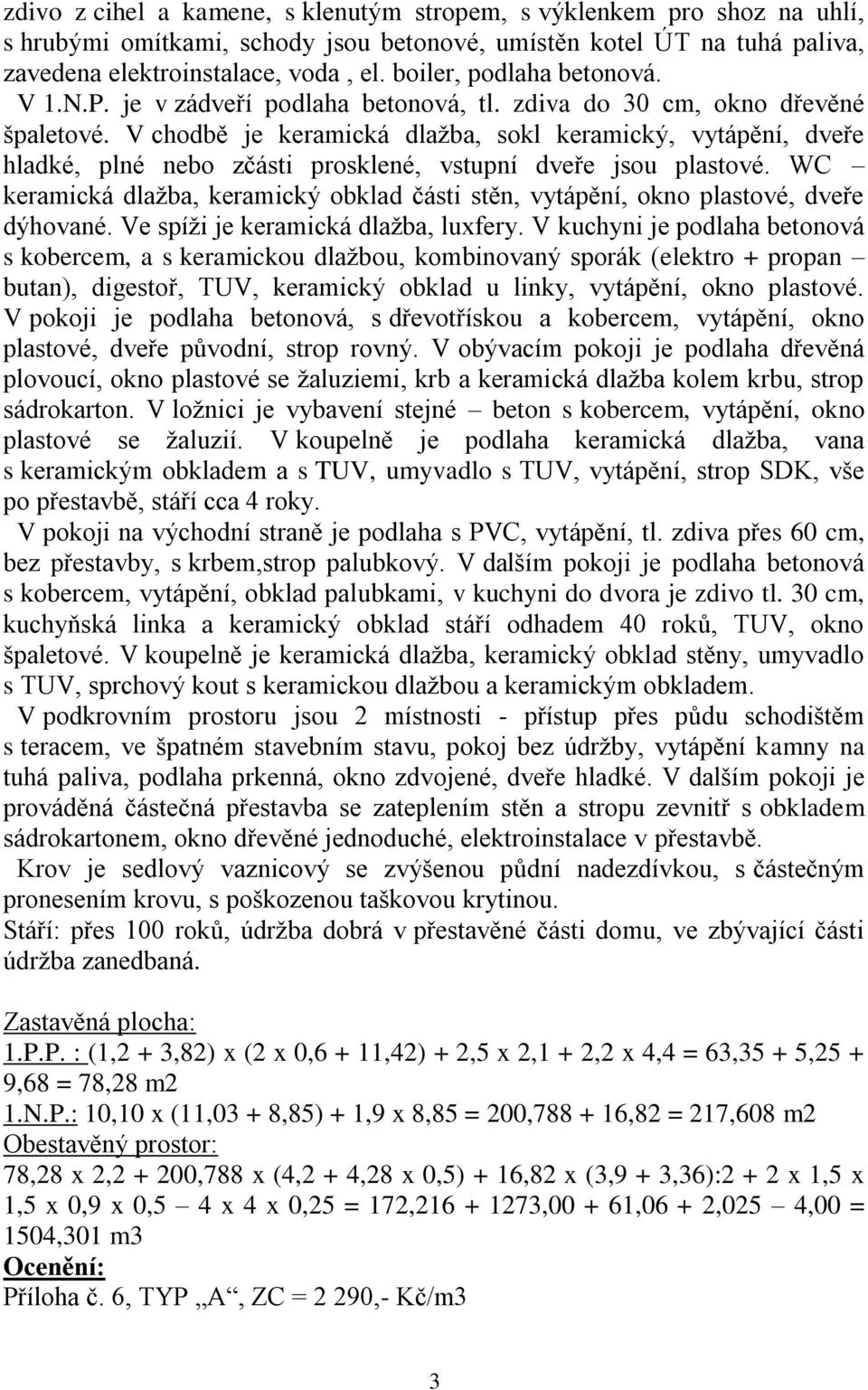 zdivo z cihel a kamene, s klenutým stropem, s výklenkem pro shoz na uhlí, s hrubými omítkami, schody jsou betonové, umístěn kotel ÚT na tuhá paliva, zavedena elektroinstalace, voda , el. boiler, podlaha betonová.
V 1.N.P. je v zádveří podlaha betonová, tl. zdiva do 30 cm, okno dřevěné špaletové. V chodbě je keramická dlažba, sokl keramický, vytápění, dveře hladké, plné nebo zčásti prosklené, vstupní dveře jsou plastové. WC – keramická dlažba, keramický obklad části stěn, vytápění, okno plastové, dveře dýhované. Ve spíži je keramická dlažba, luxfery. V kuchyni je podlaha betonová s kobercem, a s keramickou dlažbou, kombinovaný sporák (elektro + propan – butan), digestoř, TUV, keramický obklad u linky, vytápění, okno plastové. V pokoji je podlaha betonová, s dřevotřískou a kobercem, vytápění, okno plastové, dveře původní, strop rovný. V obývacím pokoji je podlaha dřevěná plovoucí, okno plastové se žaluziemi, krb a keramická dlažba kolem krbu, strop sádrokarton. V ložnici je vybavení stejné – beton s kobercem, vytápění, okno plastové se žaluzií. V koupelně je podlaha keramická dlažba, vana s keramickým obkladem a s TUV, umyvadlo s TUV, vytápění, strop SDK, vše po přestavbě, stáří cca 4 roky.
V pokoji na východní straně je podlaha s PVC, vytápění, tl. zdiva přes 60 cm, bez přestavby, s krbem,strop palubkový. V dalším pokoji je podlaha betonová s kobercem, vytápění, obklad palubkami, v kuchyni do dvora je zdivo tl. 30 cm, kuchyňská linka a keramický obklad stáří odhadem 40 roků, TUV, okno špaletové. V koupelně je keramická dlažba, keramický obklad stěny, umyvadlo s TUV, sprchový kout s keramickou dlažbou a keramickým obkladem.
V podkrovním prostoru jsou 2 místnosti - přístup přes půdu schodištěm s teracem, ve špatném stavebním stavu, pokoj bez údržby, vytápění kamny na tuhá paliva, podlaha prkenná, okno zdvojené, dveře hladké. V dalším pokoji je prováděná částečná přestavba se zateplením stěn a stropu zevnitř s obkladem sádrokartonem, okno dřevěné jednoduché, elektroinstalace v přestavbě.
Krov je sedlový vaznicový se zvýšenou půdní nadezdívkou, s částečným pronesením krovu, s poškozenou taškovou krytinou.
Stáří: přes 100 roků, údržba dobrá v přestavěné části domu, ve zbývající části údržba zanedbaná.

Zastavěná plocha:
1.P.P. : (1,2 + 3,82) x (2 x 0,6 + 11,42) + 2,5 x 2,1 + 2,2 x 4,4 = 63,35 + 5,25 + 9,68 = 78,28 m2
1.N.P.: 10,10 x (11,03 + 8,85) + 1,9 x 8,85 = 200,788 + 16,82 = 217,608 m2
Obestavěný prostor:
78,28 x 2,2 + 200,788 x (4,2 + 4,28 x 0,5) + 16,82 x (3,9 + 3,36):2 + 2 x 1,5 x 1,5 x 0,9 x 0,5 – 4 x 4 x 0,25 = 172,216 + 1273,00 + 61,06 + 2,025 – 4,00 = 1504,301 m3
Ocenění:
Příloha č. 6, TYP „A“, ZC = 2 290,- Kč/m3

3